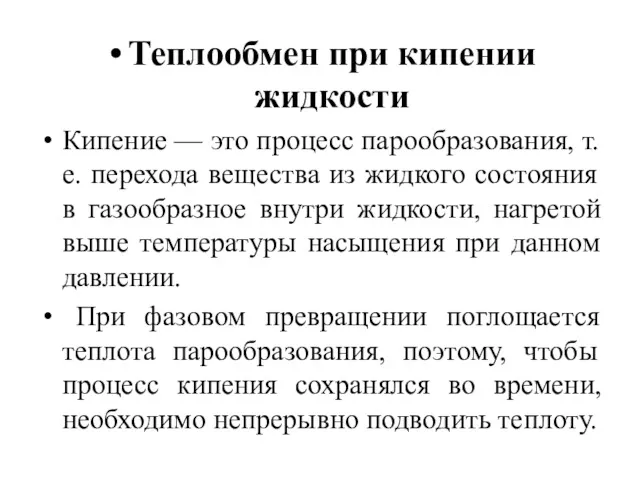 • Теплообмен при кипении жидкости

• Кипение — это процесс парообразования, т. е. перехода вещества из жидкого состояния в газообразное внутри жидкости, нагретой выше температуры насыщения при данном давлении.

• При фазовом превращении поглощается теплота парообразования, поэтому, чтобы процесс кипения сохранялся во времени, необходимо непрерывно подводить теплоту.